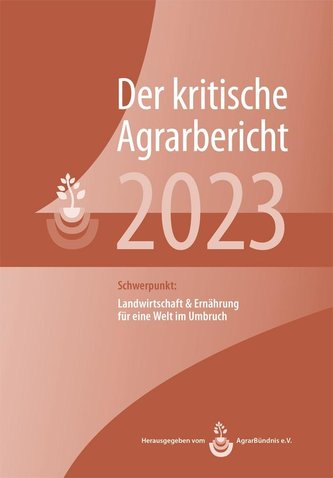 Der kritische Agrarbericht

2023

Schwerpunkt:

Landwirtschaft & Ernährung für eine Welt im Umbruch

Herausgegeben vom AgrarBündnis e.V.